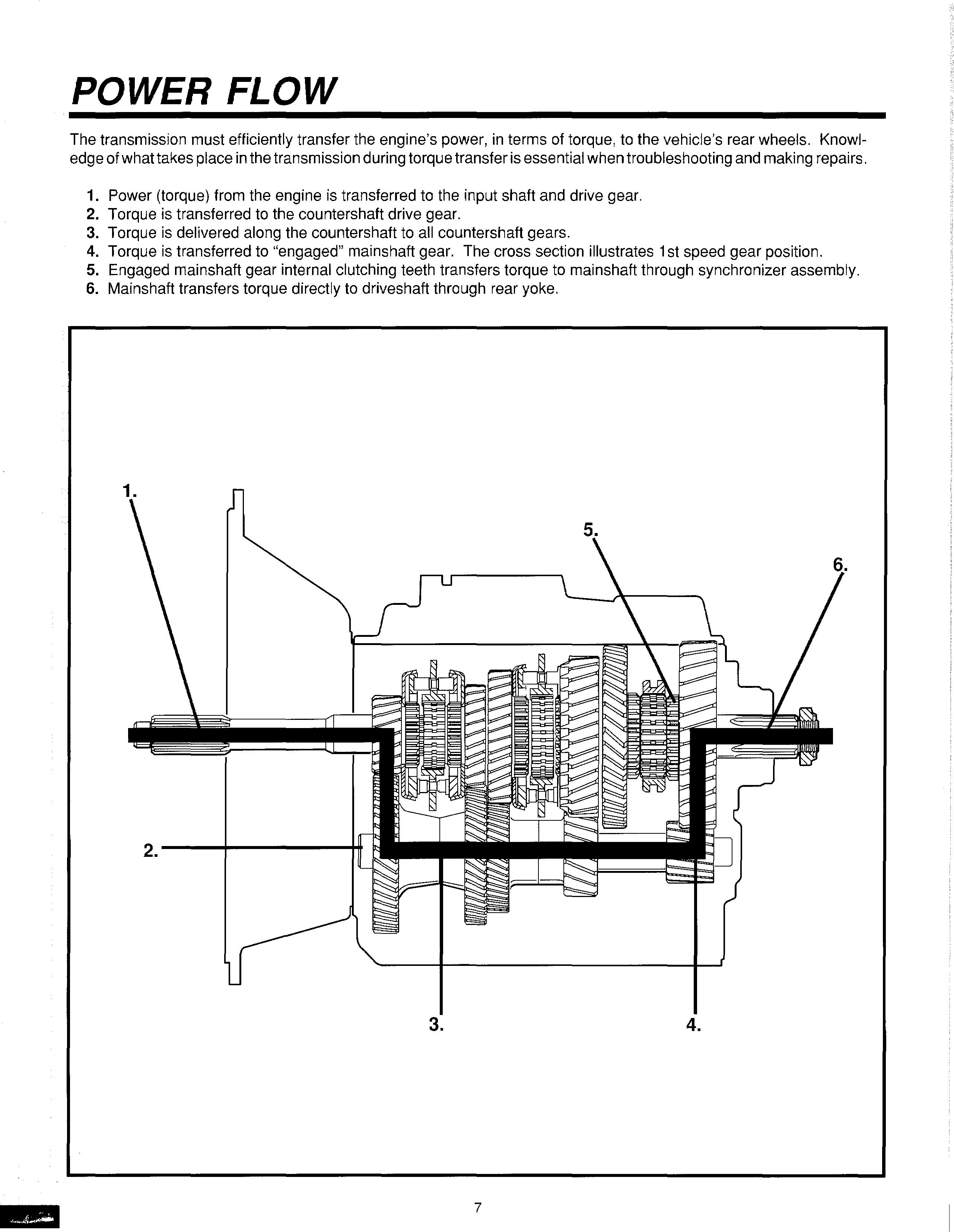 POWER FLOW

The transmission must efficiently transfer the engine's power, in terms of torque, to the vehicle's rear wheels. Knowledge of what takes place in the transmission during torque transfer is essential when troubleshooting and making repairs.

1. Power (torque) from the engine is transferred to the input shaft and drive gear.
2. Torque is transferred to the countershaft drive gear.
3. Torque is delivered along the countershaft to all countershaft gears.
4. Torque is transferred to "engaged" mainshaft gear. The cross section illustrates 1st speed gear position.
5. Engaged mainshaft gear internal clutching teeth transfers torque to mainshaft through synchronizer assembly.
6. Mainshaft transfers torque directly to driveshaft through rear yoke.

1.

5.

6.

2.

3.

4.

7